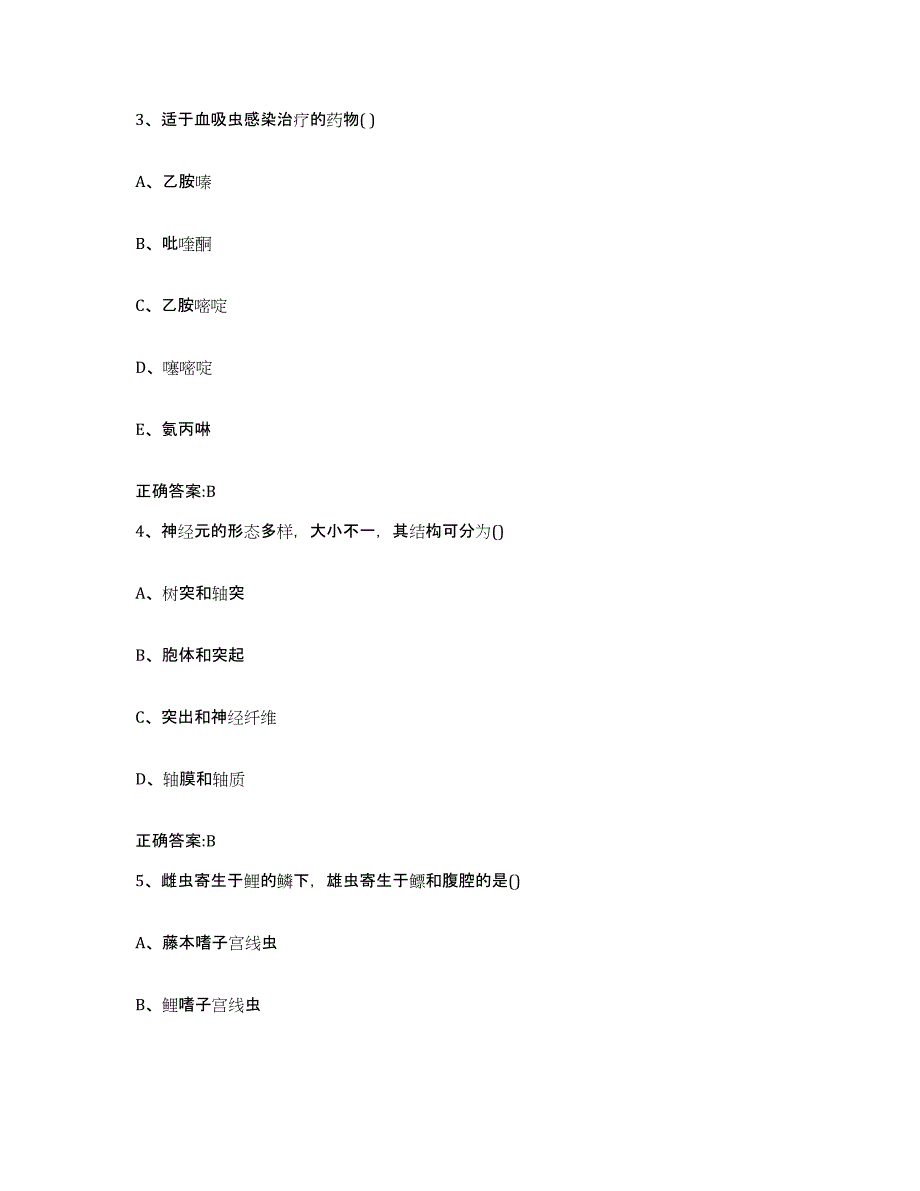 3、适于血吸虫感染治疗的药物( )

A、乙胺嗪

B、吡喹酮

C、乙胺嘧啶

D、噻嘧啶

E、氨丙啉

正确答案:B

4、神经元的形态多样，大小不一，其结构可分为()

A、树突和轴突

B、胞体和突起

C、突出和神经纤维

D、轴膜和轴质

正确答案:B

5、雌虫寄生于鲤的鳞下，雄虫寄生于鳔和腹腔的是()

A、藤本嗜子宫线虫

B、鲤嗜子宫线虫